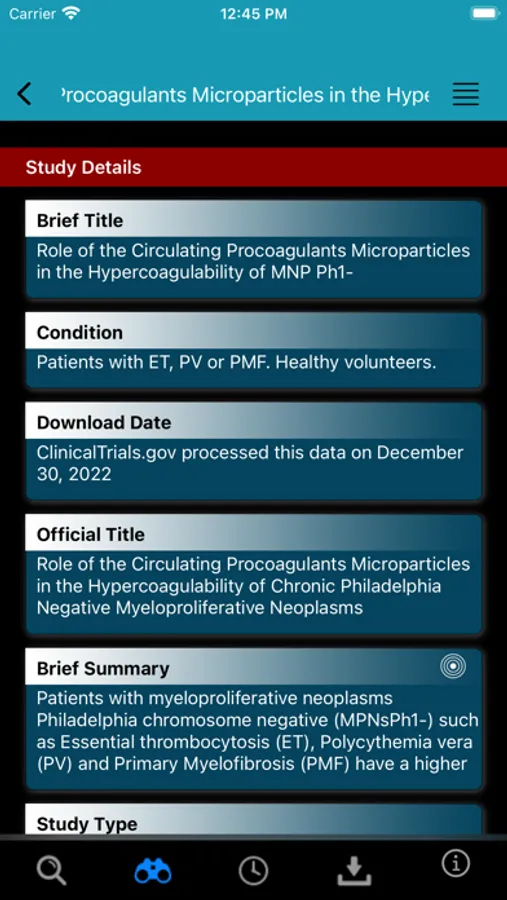 Carrier 12:45 PM

rocoagulants Microparticles in the Hype

Study Details

Brief Title
Role of the Circulating Procoagulants Microparticles in the Hypercoagulability of MNP Ph1-

Condition
Patients with ET, PV or PMF. Healthy volunteers.

Download Date
ClinicalTrials.gov processed this data on December 30, 2022

Official Title
Role of the Circulating Procoagulants Microparticles in the Hypercoagulability of Chronic Philadelphia Negative Myeloproliferative Neoplasms

Brief Summary
Patients with myeloproliferative neoplasms Philadelphia chromosome negative (MPNsPh1-) such as Essential thrombocytosis (ET), Polycythemia vera (PV) and Primary Myelofibrosis (PMF) have a higher

Study Type